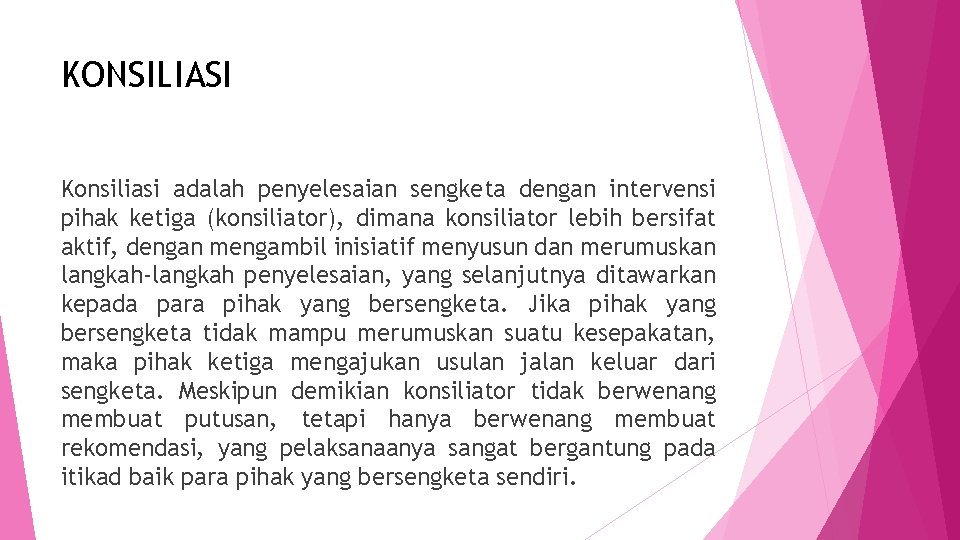 KONSILIASI

Konsiliasi adalah penyelesaian sengketa dengan intervensi pihak ketiga (konsiliator), dimana konsiliator lebih bersifat aktif, dengan mengambil inisiatif menyusun dan merumuskan langkah-langkah penyelesaian, yang selanjutnya ditawarkan kepada para pihak yang bersengketa. Jika pihak yang bersengketa tidak mampu merumuskan suatu kesepakatan, maka pihak ketiga mengajukan usulan jalan keluar dari sengketa. Meskipun demikian konsiliator tidak berwenang membuat putusan, tetapi hanya berwenang membuat rekomendasi, yang pelaksanaanya sangat bergantung pada itikad baik para pihak yang bersengketa sendiri.